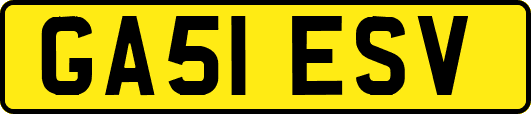 GA51 ESV